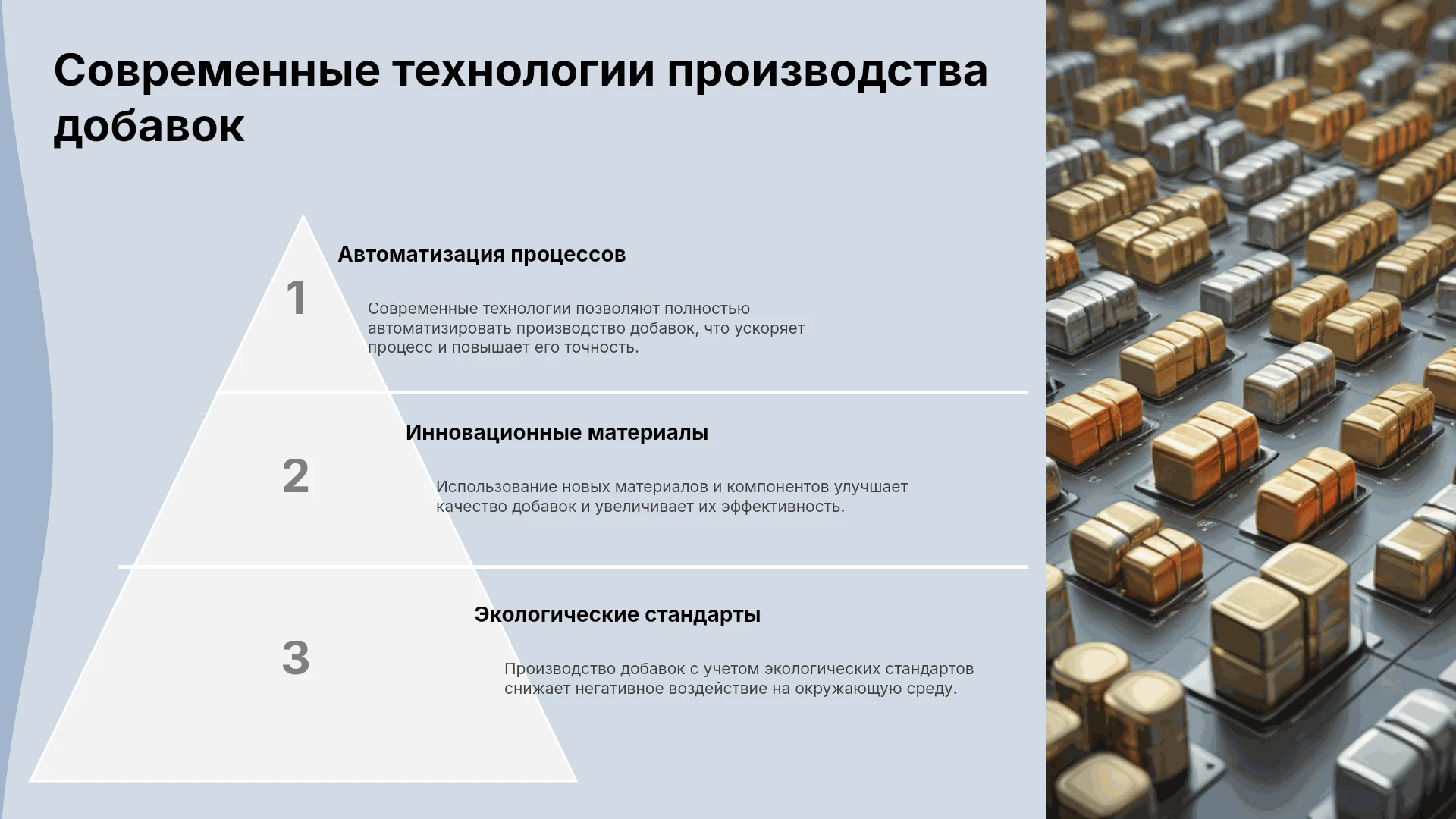 Современные технологии производства добавок

1

Автоматизация процессов

Современные технологии позволяют полностью автоматизировать производство добавок, что ускоряет процесс и повышает его точность.

2

Инновационные материалы

Использование новых материалов и компонентов улучшает качество добавок и увеличивает их эффективность.

3

Экологические стандарты

Производство добавок с учетом экологических стандартов снижает негативное воздействие на окружающую среду.